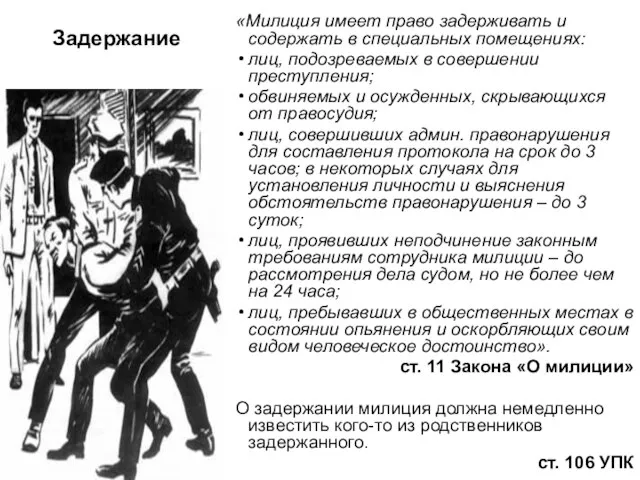 Задержание

«Милиция имеет право задерживать и содержать в специальных помещениях:
• лиц, подозреваемых в совершении преступления;
• обвиняемых и осужденных, скрывающихся от правосудия;
• лиц, совершивших админ. правонарушения для составления протокола на срок до 3 часов; в некоторых случаях для установления личности и выяснения обстоятельств правонарушения – до 3 суток;
• лиц, проявивших неподчинение законным требованиям сотрудника милиции – до рассмотрения дела судом, но не более чем на 24 часа;
• лиц, пребывавших в общественных местах в состоянии опьянения и оскорбляющих своим видом человеческое достоинство».

ст. 11 Закона «О милиции»

О задержании милиция должна немедленно известить кого-то из родственников задержанного.

ст. 106 УПК